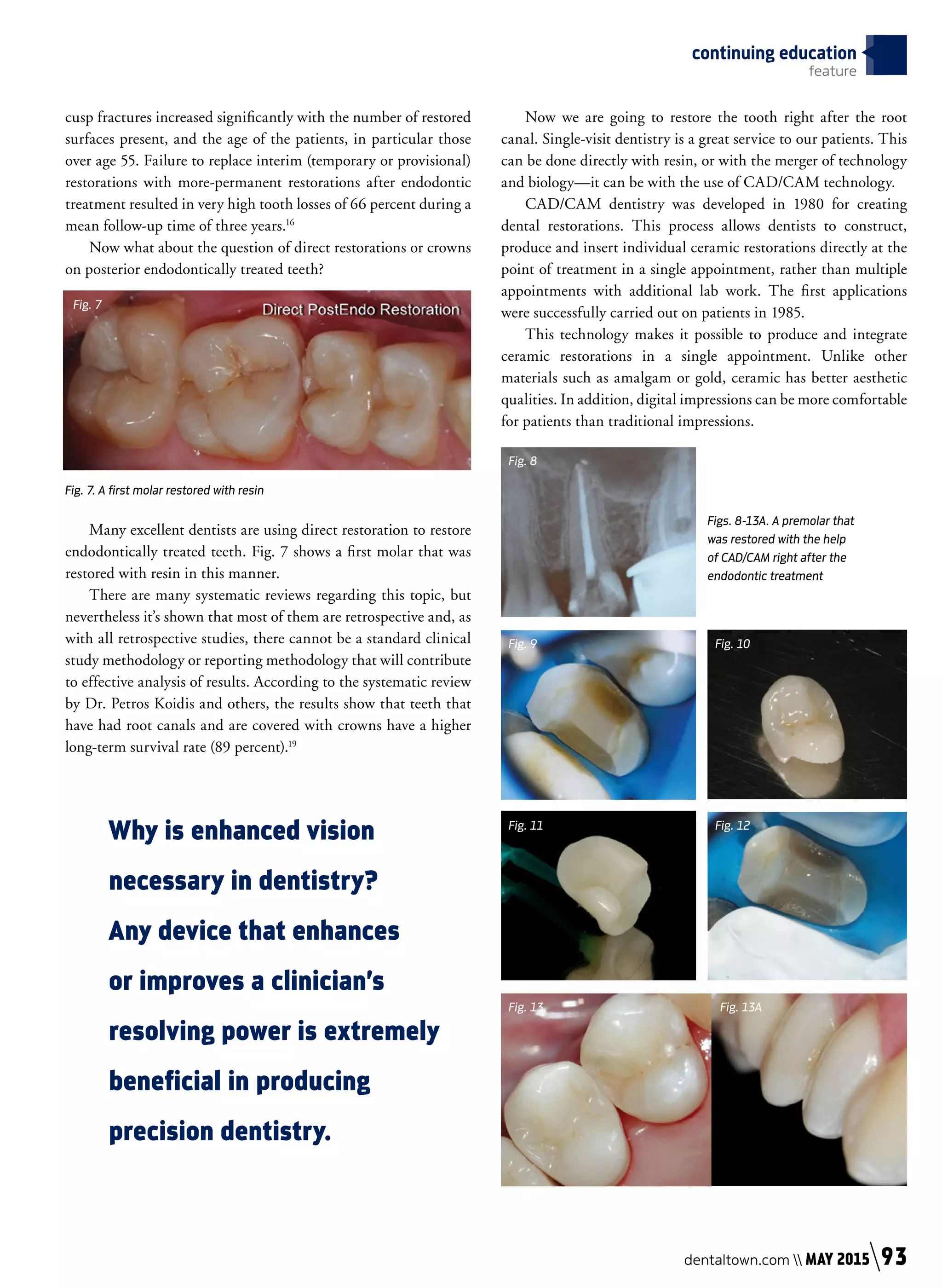 continuing education
feature

cusp fractures increased significantly with the number of restored surfaces present, and the age of the patients, in particular those over age 55. Failure to replace interim (temporary or provisional) restorations with more-permanent restorations after endodontic treatment resulted in very high tooth losses of 66 percent during a mean follow-up time of three years.$^{16}$

Now what about the question of direct restorations or crowns on posterior endodontically treated teeth?

Fig. 7
Direct PostEndo Restoration

Fig. 7. A first molar restored with resin

Many excellent dentists are using direct restoration to restore endodontically treated teeth. Fig. 7 shows a first molar that was restored with resin in this manner.

There are many systematic reviews regarding this topic, but nevertheless it's shown that most of them are retrospective and, as with all retrospective studies, there cannot be a standard clinical study methodology or reporting methodology that will contribute to effective analysis of results. According to the systematic review by Dr. Petros Koidis and others, the results show that teeth that have had root canals and are covered with crowns have a higher long-term survival rate (89 percent).$^{19}$

Why is enhanced vision necessary in dentistry? Any device that enhances or improves a clinician's resolving power is extremely beneficial in producing precision dentistry.

Now we are going to restore the tooth right after the root canal. Single-visit dentistry is a great service to our patients. This can be done directly with resin, or with the merger of technology and biology—it can be with the use of CAD/CAM technology.

CAD/CAM dentistry was developed in 1980 for creating dental restorations. This process allows dentists to construct, produce and insert individual ceramic restorations directly at the point of treatment in a single appointment, rather than multiple appointments with additional lab work. The first applications were successfully carried out on patients in 1985.

This technology makes it possible to produce and integrate ceramic restorations in a single appointment. Unlike other materials such as amalgam or gold, ceramic has better aesthetic qualities. In addition, digital impressions can be more comfortable for patients than traditional impressions.

Fig. 8

Figs. 8-13A. A premolar that was restored with the help of CAD/CAM right after the endodontic treatment

Fig. 9
Fig. 10
Fig. 11
Fig. 12
Fig. 13
Fig. 13A

dentaltown.com \\ MAY 2015 93